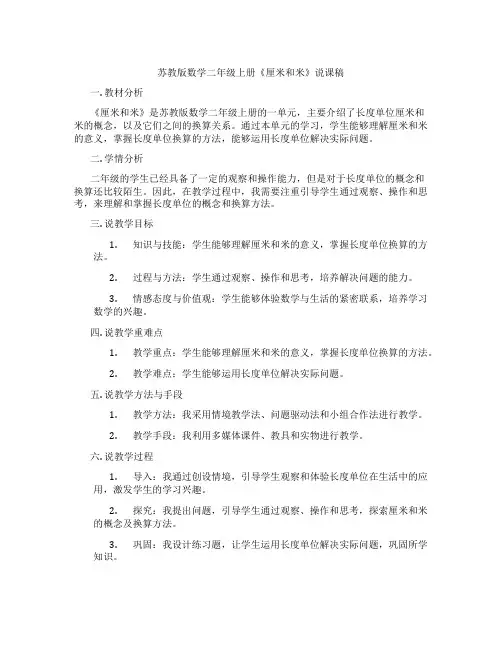 苏教版数学二年级上册《厘米和米》说课稿

一. 教材分析

《厘米和米》是苏教版数学二年级上册的一单元，主要介绍了长度单位厘米和米的概念，以及它们之间的换算关系。通过本单元的学习，学生能够理解厘米和米的意义，掌握长度单位换算的方法，能够运用长度单位解决实际问题。

二. 学情分析

二年级的学生已经具备了一定的观察和操作能力，但是对于长度单位的概念和换算还比较陌生。因此，在教学过程中，我需要注重引导学生通过观察、操作和思考，来理解和掌握长度单位的概念和换算方法。

三. 说教学目标

1. 知识与技能：学生能够理解厘米和米的意义，掌握长度单位换算的方法。

2. 过程与方法：学生通过观察、操作和思考，培养解决问题的能力。

3. 情感态度与价值观：学生能够体验数学与生活的紧密联系，培养学习数学的兴趣。

四. 说教学重难点

1. 教学重点：学生能够理解厘米和米的意义，掌握长度单位换算的方法。

2. 教学难点：学生能够运用长度单位解决实际问题。

五. 说教学方法与手段

1. 教学方法：我采用情境教学法、问题驱动法和小组合作法进行教学。

2. 教学手段：我利用多媒体课件、教具和实物进行教学。

六. 说教学过程

1. 导入：我通过创设情境，引导学生观察和体验长度单位在生活中的应用，激发学生的学习兴趣。

2. 探究：我提出问题，引导学生通过观察、操作和思考，探索厘米和米的概念及换算方法。

3. 巩固：我设计练习题，让学生运用长度单位解决实际问题，巩固所学知识。